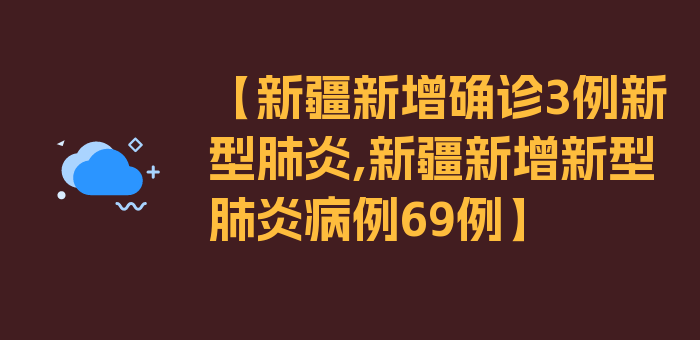 【新疆新增确诊3例新型肺炎,新疆新增新型肺炎病例69例】